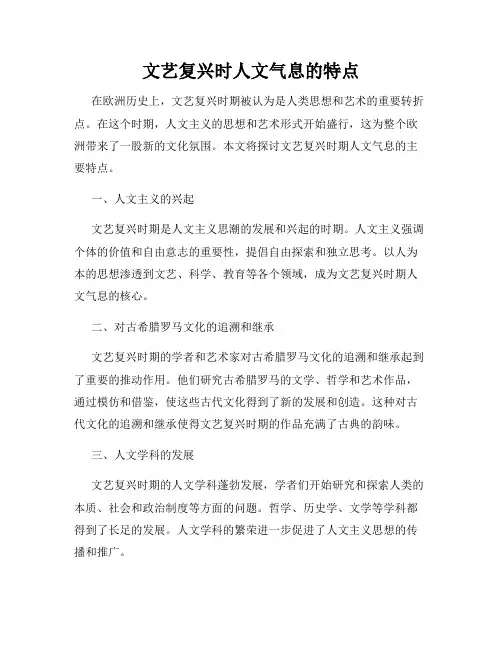 文艺复兴时人文气息的特点

在欧洲历史上，文艺复兴时期被认为是人类思想和艺术的重要转折点。在这个时期，人文主义的思想和艺术形式开始盛行，这为整个欧洲带来了一股新的文化氛围。本文将探讨文艺复兴时期人文气息的主要特点。

一、人文主义的兴起

文艺复兴时期是人文主义思潮的发展和兴起的时期。人文主义强调个体的价值和自由意志的重要性，提倡自由探索和独立思考。以人为本的思想渗透到文艺、科学、教育等各个领域，成为文艺复兴时期人文气息的核心。

二、对古希腊罗马文化的追溯和继承

文艺复兴时期的学者和艺术家对古希腊罗马文化的追溯和继承起到了重要的推动作用。他们研究古希腊罗马的文学、哲学和艺术作品，通过模仿和借鉴，使这些古代文化得到了新的发展和创造。这种对古代文化的追溯和继承使得文艺复兴时期的作品充满了古典的韵味。

三、人文学科的发展

文艺复兴时期的人文学科蓬勃发展，学者们开始研究和探索人类的本质、社会和政治制度等方面的问题。哲学、历史学、文学等学科都得到了长足的发展。人文学科的繁荣进一步促进了人文主义思想的传播和推广。